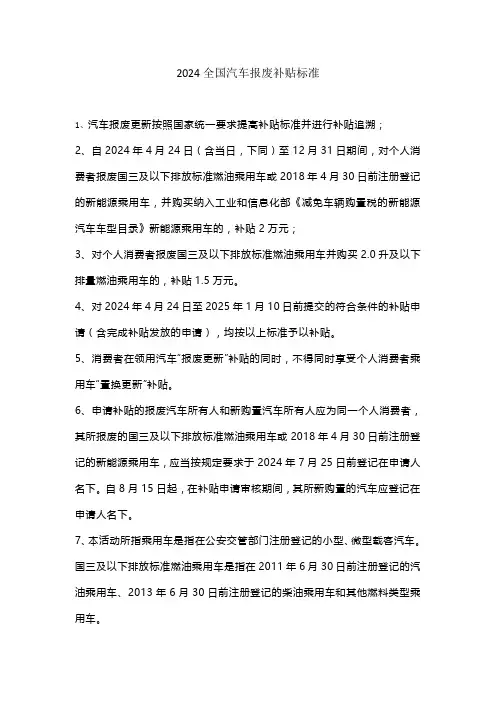 2024 全国汽车报废补贴标准

1、汽车报废更新按照国家统一要求提高补贴标准并进行补贴追溯；

2、自 2024 年 4 月 24 日（含当日，下同）至 12 月 31 日期间，对个人消费者报废国三及以下排放标准燃油乘用车或 2018 年 4 月 30 日前注册登记的新能源乘用车，并购买纳入工业和信息化部《减免车辆购置税的新能源汽车车型目录》新能源乘用车的，补贴 2 万元；

3、对个人消费者报废国三及以下排放标准燃油乘用车并购买 2.0 升及以下排量燃油乘用车的，补贴 1.5 万元。

4、对 2024 年 4 月 24 日至 2025 年 1 月 10 日前提交的符合条件的补贴申请（含完成补贴发放的申请），均按以上标准予以补贴。

5、消费者在领用汽车"报废更新"补贴的同时，不得同时享受个人消费者乘用车"置换更新"补贴。

6、申请补贴的报废汽车所有人和新购置汽车所有人应为同一个人消费者，其所报废的国三及以下排放标准燃油乘用车或 2018 年 4 月 30 日前注册登记的新能源乘用车，应当按规定要求于 2024 年 7 月 25 日前登记在申请人名下。自 8 月 15 日起，在补贴申请审核期间，其所新购置的汽车应登记在申请人名下。

7、本活动所指乘用车是指在公安交管部门注册登记的小型、微型载客汽车。国三及以下排放标准燃油乘用车是指在 2011 年 6 月 30 日前注册登记的汽油乘用车、2013 年 6 月 30 日前注册登记的柴油乘用车和其他燃料类型乘用车。